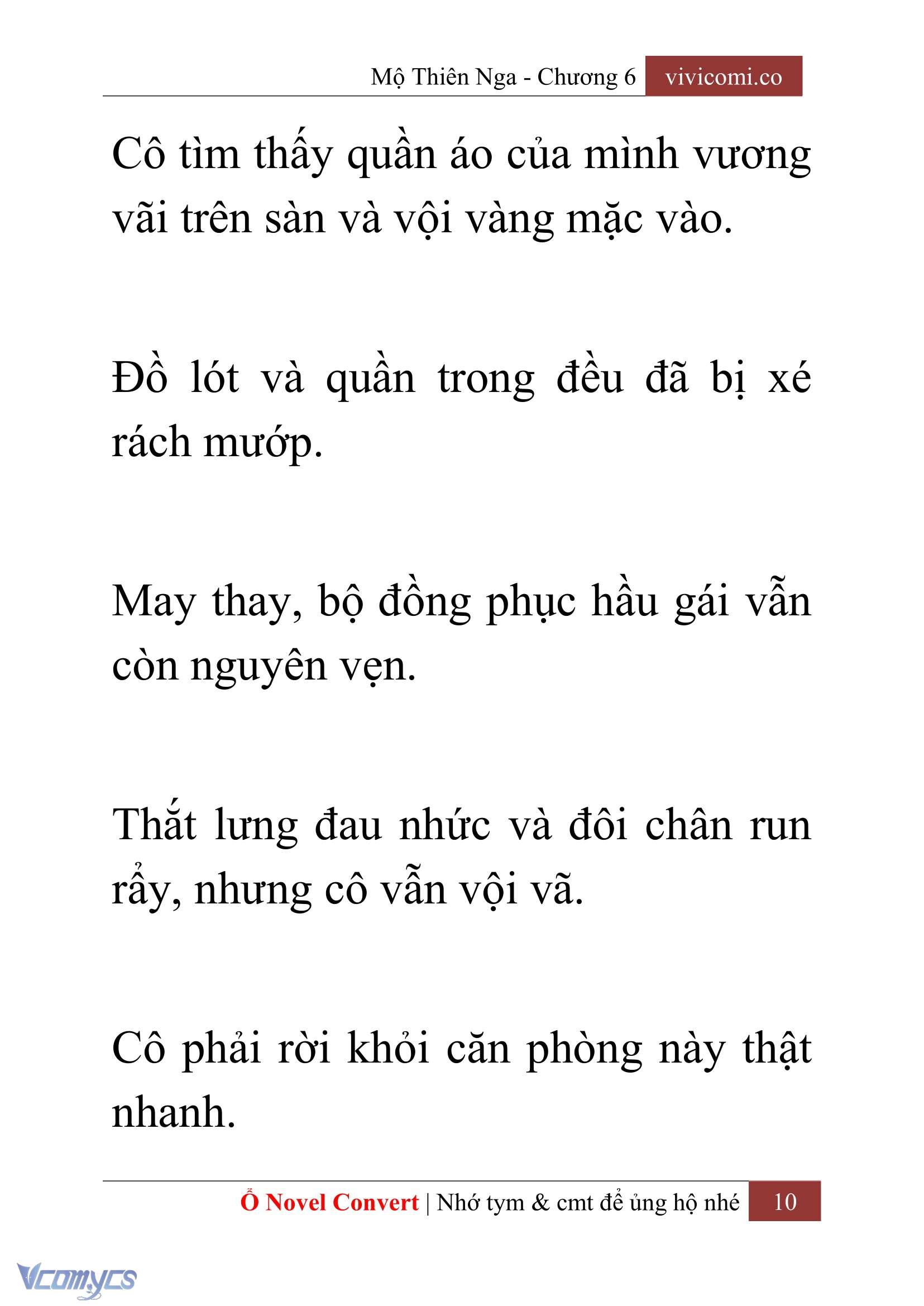 Mộ Thiên Nga - Chương 6 vivicomi.co

Cô tìm thấy quần áo của mình vương vãi trên sàn và vội vàng mặc vào.

Đồ lót và quần trong đều đã bị xé rách mướp.

May thay, bộ đồng phục hầu gái vẫn còn nguyên vẹn.

Thắt lưng đau nhức và đôi chân run rẩy, nhưng cô vẫn vội vã.

Cô phải rời khỏi căn phòng này thật nhanh.

Ổ Novel Convert | Nhớ tym & cmt để ủng hộ nhé 10

Vcomycs